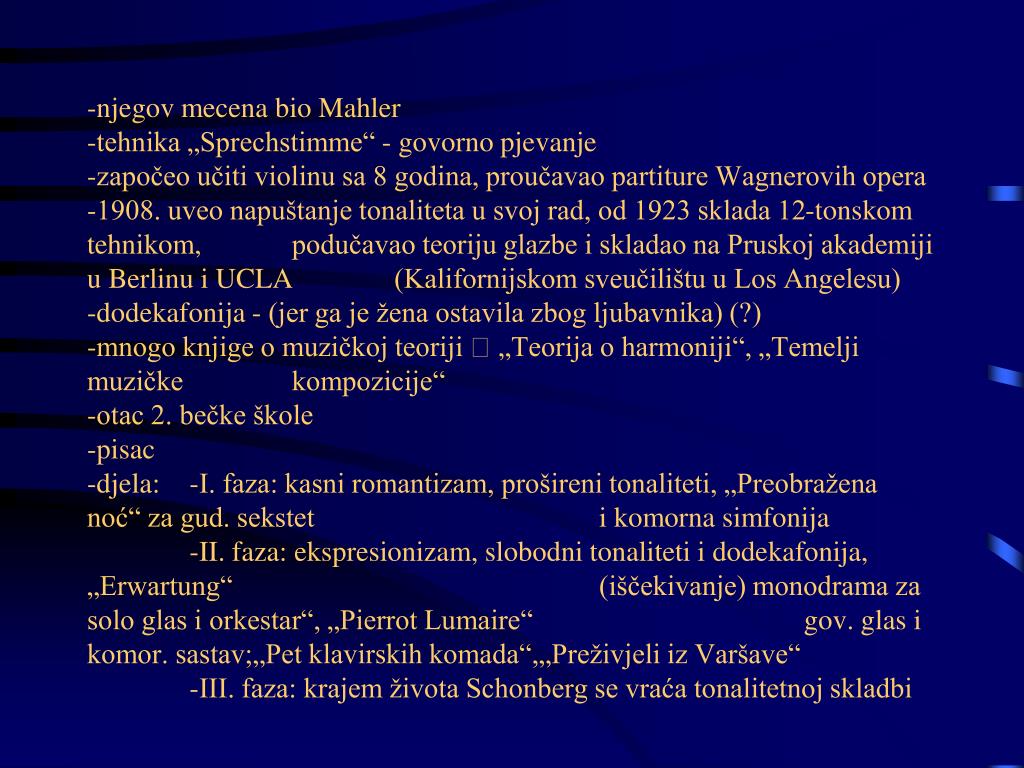 -njegov mecena bio Mahler
-tehnika „Sprechstimme“ - govorno pjevanje
-započeo učiti violinu sa 8 godina, proučavao partiture Wagnerovih opera
-1908. uveo napuštanje tonaliteta u svoj rad, od 1923 sklada 12-tonskom tehnikom, podučavao teoriju glazbe i skladao na Pruskoj akademiji u Berlinu i UCLA (Kalifornijskom sveučilištu u Los Angelesu)
-dodekafonija - (jer ga je žena ostavila zbog ljubavnika) (?)
-mnogo knjige o muzičkoj teoriji  „Teorija o harmoniji“, „Temelji muzičke kompozicije“
-otac 2. bečke škole
-pisac
-djela: -I. faza: kasni romantizam, prošireni tonaliteti, „Preobražena noć“ za gud. sekstet i komorna simfonija
-II. faza: ekspresionizam, slobodni tonaliteti i dodekafonija, „Erwartung“ (iščekivanje) monodrama za solo glas i orkestar“, „Pierrot Lumaire“ gov. glas i komor. sastav;„Pet klavirskih komada“„Preživjeli iz Varšave“
-III. faza: krajem života Schonberg se vraća tonalitetnoj skladbi